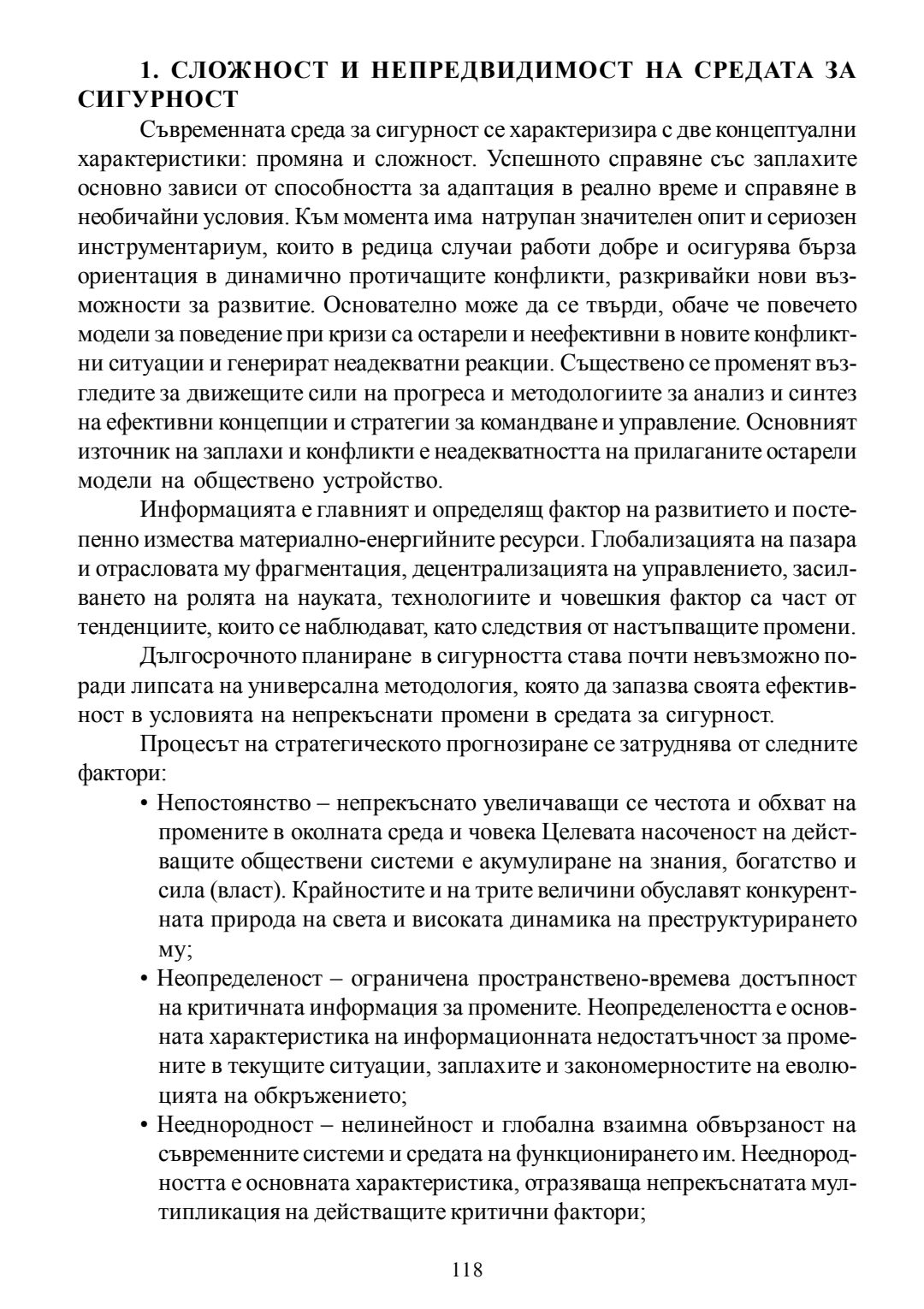 1. СЛОЖНОСТ И НЕПРЕДВИДИМОСТ НА СРЕДАТА ЗА СИГУРНОСТ

Съвременната среда за сигурност се характеризира с две концептуални характеристики: промяна и сложност. Успешното справяне със заплахите основно зависи от способността за адаптация в реално време и справяне в необичайни условия. Към момента има натрупан значителен опит и сериозен инструментариум, които в редица случаи работи добре и осигурява бърза ориентация в динамично протичащите конфликти, разкривайки нови възможности за развитие. Основателно може да се твърди, обаче че повечето модели за поведение при кризи са остарели и неефективни в новите конфликтни ситуации и генерират неадекватни реакции. Съществено се променят възгледите за движещите сили на прогреса и методологиите за анализ и синтез на ефективни концепции и стратегии за командване и управление. Основният източник на заплахи и конфликти е неадекватността на прилаганите остарели модели на обществено устройство.

Информацията е главният и определящ фактор на развитието и постепенно измества материално-енергийните ресурси. Глобализацията на пазара и отрасловата му фрагментация, децентрализацията на управлението, засилването на ролята на науката, технологиите и човешкия фактор са част от тенденциите, които се наблюдават, като следствия от настъпващите промени.

Дългосрочното планиране в сигурността става почти невъзможно поради липсата на универсална методология, която да запазва своята ефективност в условията на непрекъснати промени в средата за сигурност.

Процесът на стратегическото прогнозиране се затруднява от следните фактори:

• Непостоянство – непрекъснато увеличаващи се честота и обхват на промените в околната среда и човека Целевата насоченост на действащите обществени системи е акумулиране на знания, богатство и сила (власт). Крайностите и на трите величини обуславят конкурентната природа на света и високата динамика на преструктурирането му;

• Неопределеност – ограничена пространствено-времева достъпност на критичната информация за промените. Неопределеността е основната характеристика на информационната недостатъчност за промените в текущите ситуации, заплахите и закономерностите на еволюцията на обкръжението;

• Нееднородност – нелинейност и глобална взаимна обвързаност на съвременните системи и средата на функционирането им. Нееднородността е основната характеристика, отразяваща непрекъснатата мултипликация на действащите критични фактори;

118